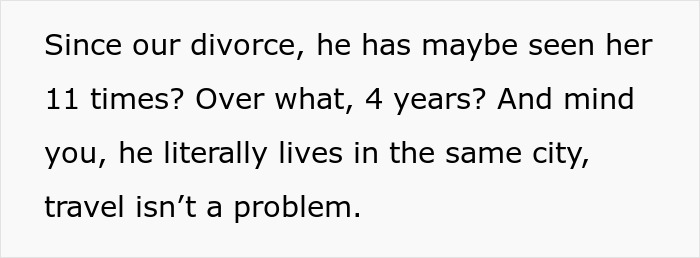 Since our divorce, he has maybe seen her 11 times? Over what, 4 years? And mind you, he literally lives in the same city, travel isn’t a problem.